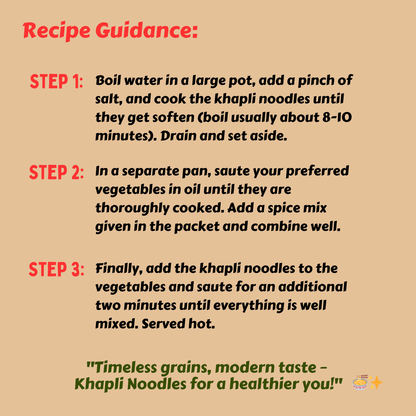 Recipe Guidance:

STEP 1: Boil water in a large pot, add a pinch of salt, and cook the khapli noodles until they get soften (boil usually about 8-10 minutes). Drain and set aside.

STEP 2: In a separate pan, saute your preferred vegetables in oil until they are thoroughly cooked. Add a spice mix given in the packet and combine well.

STEP 3: Finally, add the khapli noodles to the vegetables and saute for an additional two minutes until everything is well mixed. Served hot.

"Timeless grains, modern taste - Khapli Noodles for a healthier you!" 🍜✨